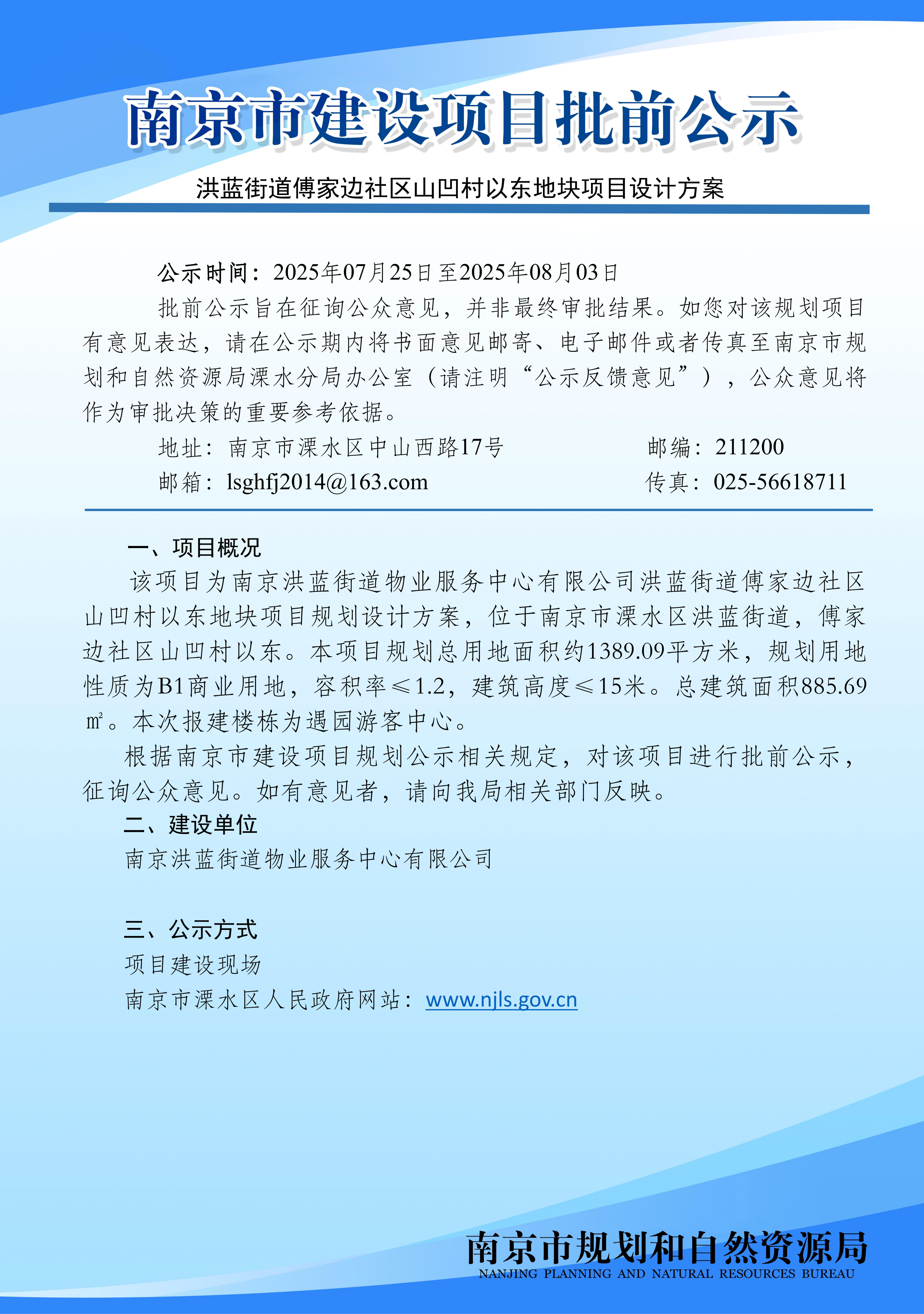 南京市建设项目批前公示

洪蓝街道傅家边社区山凹村以东地块项目设计方案

公示时间：2025年07月25日至2025年08月03日

批前公示旨在征询公众意见，并非最终审批结果。如您对该规划项目有意见表达，请在公示期内将书面意见邮寄、电子邮件或者传真至南京市规划和自然资源局溧水分局办公室（请注明“公示反馈意见”），公众意见将作为审批决策的重要参考依据。

地址：南京市溧水区中山西路17号　　邮编：211200

邮箱：lsghfj2014@163.com　　传真：025-56618711

一、项目概况

该项目为南京洪蓝街道物业服务中心有限公司洪蓝街道傅家边社区山凹村以东地块项目规划设计方案，位于南京市溧水区洪蓝街道，傅家边社区山凹村以东。本项目规划总用地面积约1389.09平方米，规划用地性质为B1商业用地，容积率≤1.2，建筑高度≤15米。总建筑面积885.69㎡。本次报建楼栋为遇园游客中心。

根据南京市建设项目规划公示相关规定，对该项目进行批前公示，征询公众意见。如有意见者，请向我局相关部门反映。

二、建设单位

南京洪蓝街道物业服务中心有限公司

三、公示方式

项目建设现场

南京市溧水区人民政府网站：www.njls.gov.cn

南京市规划和自然资源局
NANJING PLANNING AND NATURAL RESOURCES BUREAU